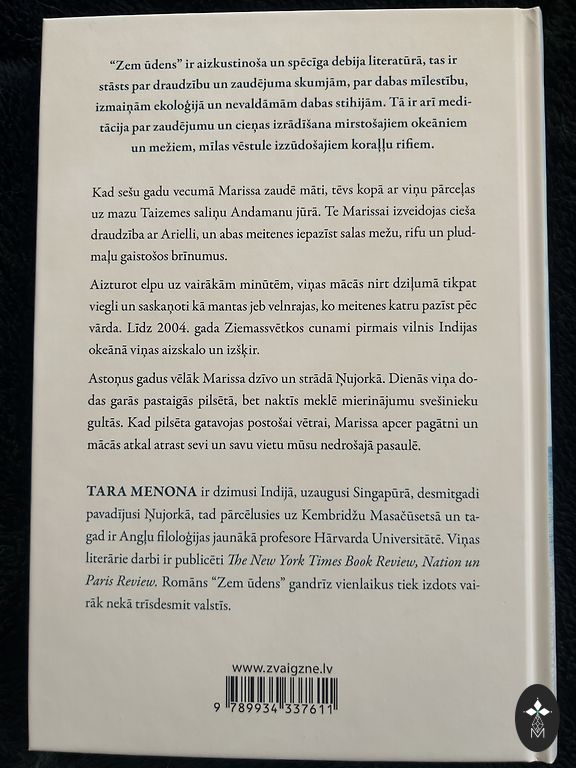 "Zem ūdens" ir aizkustinoša un spēcīga debija literatūrā, tas ir stāsts par draudzību un zaudējuma skumjām, par dabas mīlestību, izmaiņām ekoloģijā un nevaldāmām dabas stihijām. Tā ir arī meditācija par zaudējumu un cieņas izrādīšana mirstošajiem okeāniem un mežiem, mīlas vēstule izzūdošajiem koraļļu rifiem.

Kad sešu gadu vecumā Marissa zaudē māti, tēvs kopā ar viņu pārceļas uz mazu Taizemes saliņu Andamanu jūrā. Te Marissai izveidojas cieša draudzība ar Arielli, un abas meitenes iepazīst salas mežu, rifu un pludmaļu gaistošos brīnumus.

Aizturot elpu uz vairākām minūtēm, viņas mācās nirt dziļumā tikpat viegli un saskaņoti kā mantas jeb velnrajas, ko meitenes katru pazīst pēc vārda. Līdz 2004. gada Ziemassvētkos cunami pirmais vilnis Indijas okeānā viņas aizskalo un izšķir.

Astoņus gadus vēlāk Marissa dzīvo un strādā Ņujorkā. Dienās viņa dodas garās pastaigās pilsētā, bet naktīs meklē mierinājumu svešinieku gultās. Kad pilsēta gatavojas postošai vētrai, Marissa apcer pagātni un mācās atkal atrast sevi un savu vietu mūsu nedrošajā pasaulē.

TARA MENONA ir dzimusi Indijā, uzaugusi Singapūrā, desmitgadi pavadījusi Ņujorkā, tad pārcēlusies uz Kembridžu Masačūsetsā un tagad ir Angļu filoloģijas jaunākā profesore Hārvarda Universitātē. Viņas literārie darbi ir publicēti The New York Times Book Review, Nation un Paris Review. Romāns "Zem ūdens" gandrīz vienlaikus tiek izdots vairāk nekā trīsdesmit valstīs.

www.zvaigzne.lv

9 789934 337611